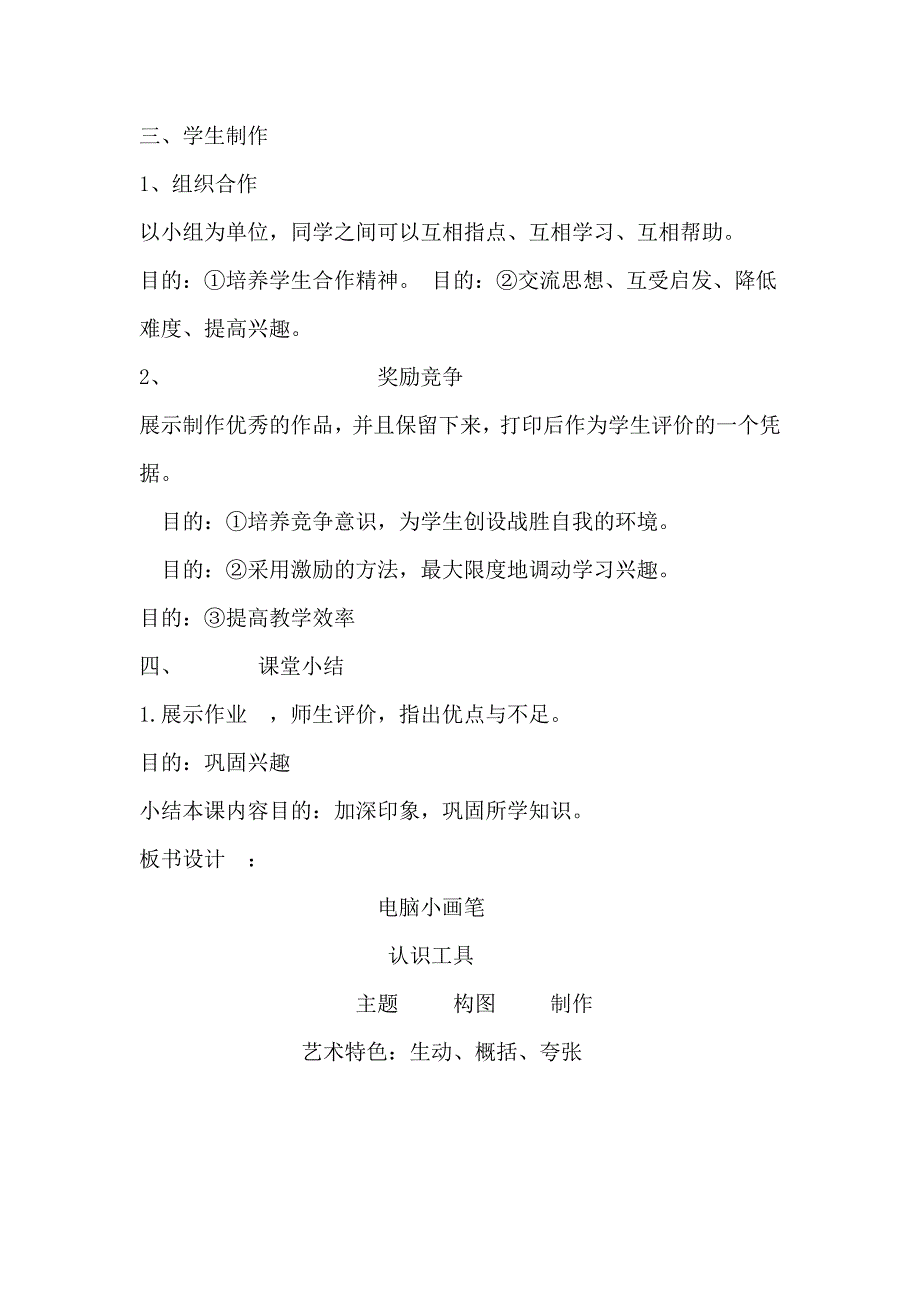 三、学生制作

1、组织合作

以小组为单位，同学之间可以互相指点、互相学习、互相帮助。

目的：①培养学生合作精神。 目的：②交流思想、互受启发、降低难度、提高兴趣。

2、 奖励竞争

展示制作优秀的作品，并且保留下来，打印后作为学生评价的一个凭据。

目的：①培养竞争意识，为学生创设战胜自我的环境。

目的：②采用激励的方法，最大限度地调动学习兴趣。

目的：③提高教学效率

四、 课堂小结

1.展示作业 ，师生评价，指出优点与不足。

目的：巩固兴趣

小结本课内容目的：加深印象，巩固所学知识。

板书设计 ：

电脑小画笔

认识工具

主题 构图 制作

艺术特色：生动、概括、夸张